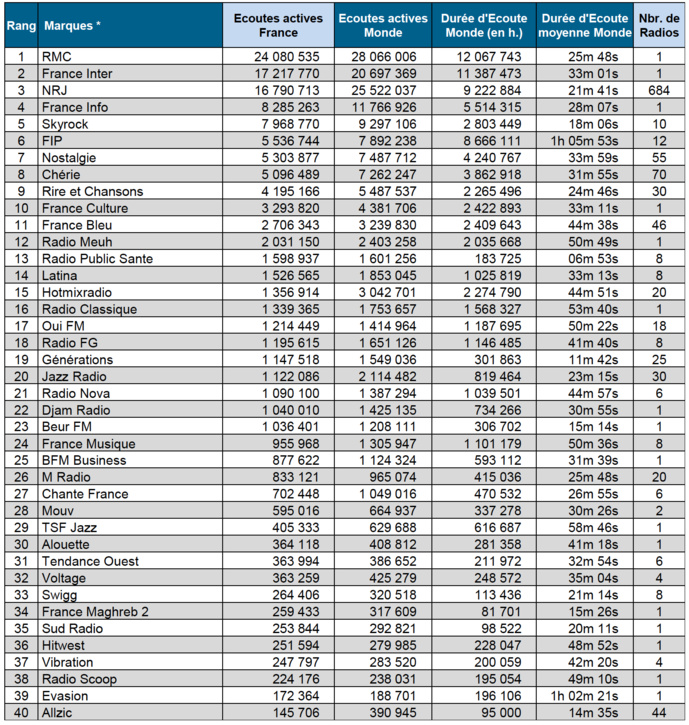 | Rang | Marques * | Ecoutes actives France | Ecoutes actives Monde | Durée d'Ecoute Monde (en h.) | Durée d'Ecoute moyenne Monde | Nbr. de Radios |
|---|---|---|---|---|---|---|
| 1 | RMC | 24 080 535 | 28 066 006 | 12 067 743 | 25m 48s | 1 |
| 2 | France Inter | 17 217 770 | 20 697 369 | 11 387 473 | 33m 01s | 1 |
| 3 | NRJ | 16 790 713 | 25 522 037 | 9 222 884 | 21m 41s | 684 |
| 4 | France Info | 8 285 263 | 11 766 926 | 5 514 315 | 28m 07s | 1 |
| 5 | Skyrock | 7 968 770 | 9 297 106 | 2 803 449 | 18m 06s | 10 |
| 6 | FIP | 5 536 744 | 7 892 238 | 8 666 111 | 1h 05m 53s | 12 |
| 7 | Nostalgie | 5 303 877 | 7 487 712 | 4 240 767 | 33m 59s | 55 |
| 8 | Chérie | 5 096 489 | 7 262 247 | 3 862 918 | 31m 55s | 70 |
| 9 | Rire et Chansons | 4 195 166 | 5 487 537 | 2 265 496 | 24m 46s | 30 |
| 10 | France Culture | 3 293 820 | 4 381 706 | 2 422 893 | 33m 11s | 1 |
| 11 | France Bleu | 2 706 343 | 3 239 830 | 2 409 643 | 44m 38s | 46 |
| 12 | Radio Meuh | 2 031 150 | 2 403 258 | 2 035 668 | 50m 49s | 1 |
| 13 | Radio Public Sante | 1 598 937 | 1 601 256 | 183 725 | 06m 53s | 8 |
| 14 | Latina | 1 526 565 | 1 853 045 | 1 025 819 | 33m 13s | 8 |
| 15 | Hotmixradio | 1 356 914 | 3 042 701 | 2 274 790 | 44m 51s | 20 |
| 16 | Radio Classique | 1 339 365 | 1 753 657 | 1 568 327 | 53m 40s | 1 |
| 17 | Oui FM | 1 214 449 | 1 414 964 | 1 187 695 | 50m 22s | 18 |
| 18 | Radio FG | 1 195 615 | 1 651 126 | 1 146 485 | 41m 40s | 8 |
| 19 | Générations | 1 147 518 | 1 549 036 | 301 863 | 11m 42s | 25 |
| 20 | Jazz Radio | 1 122 086 | 2 114 482 | 819 464 | 23m 15s | 30 |
| 21 | Radio Nova | 1 090 100 | 1 387 294 | 1 039 501 | 44m 57s | 6 |
| 22 | Djam Radio | 1 040 010 | 1 425 135 | 734 266 | 30m 55s | 1 |
| 23 | Beur FM | 1 036 401 | 1 208 111 | 306 702 | 15m 14s | 1 |
| 24 | France Musique | 955 968 | 1 305 947 | 1 101 179 | 50m 36s | 8 |
| 25 | BFM Business | 877 622 | 1 124 324 | 593 112 | 31m 39s | 1 |
| 26 | M Radio | 833 121 | 965 074 | 415 036 | 25m 48s | 20 |
| 27 | Chante France | 702 448 | 1 049 016 | 470 532 | 26m 55s | 6 |
| 28 | Mouv | 595 016 | 664 937 | 337 278 | 30m 26s | 2 |
| 29 | TSF Jazz | 405 333 | 629 688 | 616 687 | 58m 46s | 1 |
| 30 | Alouette | 364 118 | 408 812 | 281 358 | 41m 18s | 1 |
| 31 | Tendance Ouest | 363 994 | 386 652 | 211 972 | 32m 54s | 6 |
| 32 | Voltage | 363 259 | 425 279 | 248 572 | 35m 04s | 4 |
| 33 | Swigg | 264 406 | 320 518 | 113 436 | 21m 14s | 8 |
| 34 | France Maghreb 2 | 259 433 | 317 609 | 81 701 | 15m 26s | 1 |
| 35 | Sud Radio | 253 844 | 292 821 | 98 522 | 20m 11s | 1 |
| 36 | Hitwest | 251 594 | 279 985 | 228 047 | 48m 52s | 1 |
| 37 | Vibration | 247 797 | 283 520 | 200 059 | 42m 20s | 4 |
| 38 | Radio Scoop | 224 176 | 238 031 | 195 054 | 49m 10s | 1 |
| 39 | Evasion | 172 364 | 188 701 | 196 106 | 1h 02m 21s | 1 |
| 40 | Allzic | 145 706 | 390 945 | 95 000 | 14m 35s | 44 |